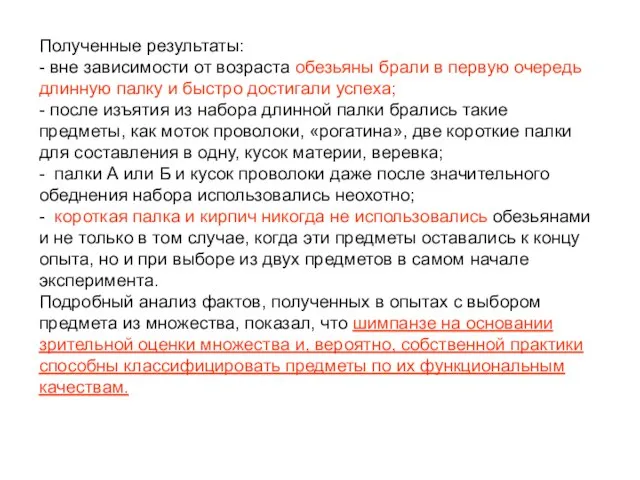 Полученные результаты:
- вне зависимости от возраста обезьяны брали в первую очередь длинную палку и быстро достигали успеха;
- после изъятия из набора длинной палки брались такие предметы, как моток проволоки, «рогатина», две короткие палки для составления в одну, кусок материи, веревка;
- палки А или Б и кусок проволоки даже после значительного обеднения набора использовались неохотно;
- короткая палка и кирпич никогда не использовались обезьянами и не только в том случае, когда эти предметы оставались к концу опыта, но и при выборе из двух предметов в самом начале эксперимента.
Подробный анализ фактов, полученных в опытах с выбором предмета из множества, показал, что шимпанзе на основании зрительной оценки множества и, вероятно, собственной практики способны классифицировать предметы по их функциональным качествам.